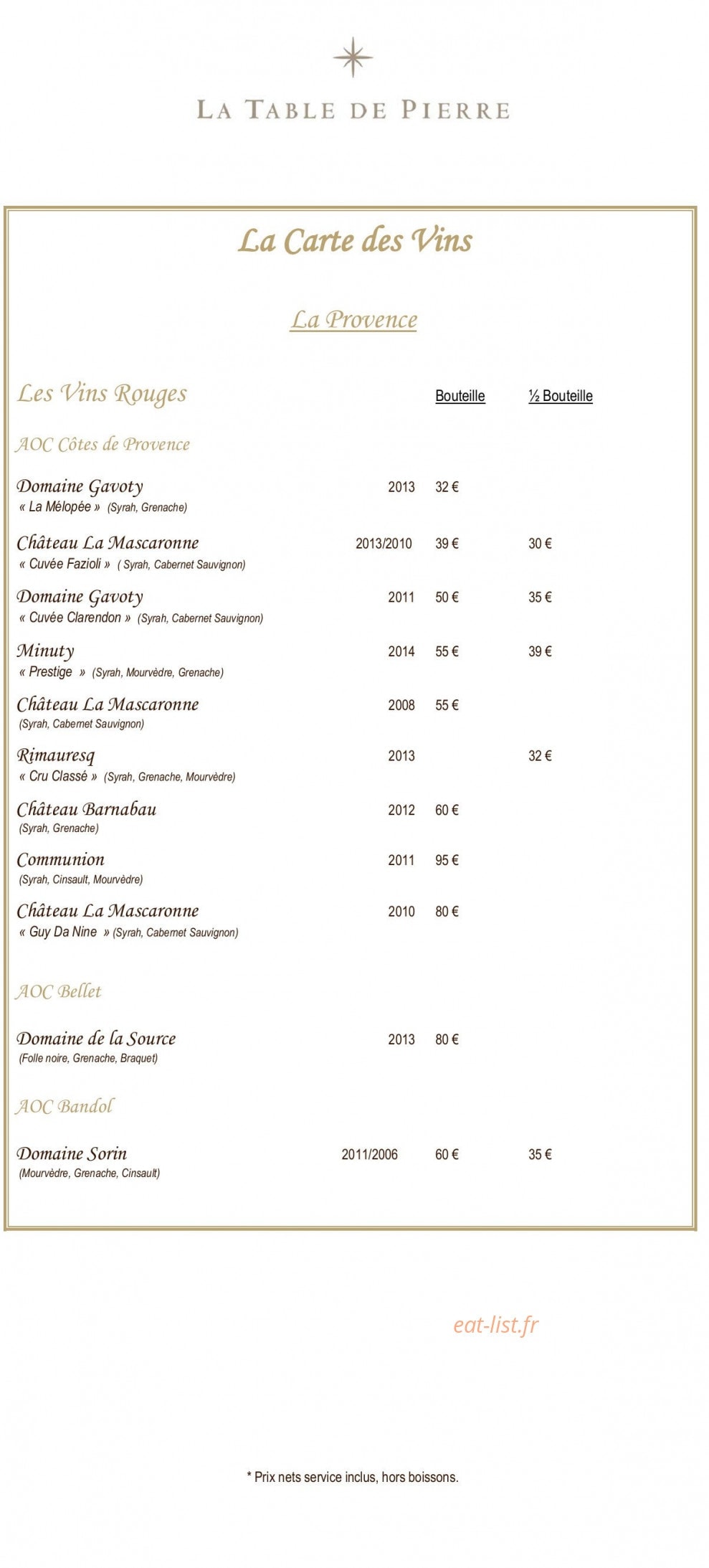 LA TABLE DE PIERRE

La Carte des Vins

La Provence

Les Vins Rouges Bouteille ½ Bouteille

AOC Côtes de Provence

Domaine Gavoty 2013 32 €
« La Mélopée » (Syrah, Grenache)

Château La Mascaronne 2013/2010 39 € 30 €
« Cuvée Fazioli » ( Syrah, Cabernet Sauvignon)

Domaine Gavoty 2011 50 € 35 €
« Cuvée Clarendon » (Syrah, Cabernet Sauvignon)

Minuty 2014 55 € 39 €
« Prestige » (Syrah, Mourvèdre, Grenache)

Château La Mascaronne 2008 55 €
(Syrah, Cabernet Sauvignon)

Rimauresq 2013 32 €
« Cru Classé » (Syrah, Grenache, Mourvèdre)

Château Barnabau 2012 60 €
(Syrah, Grenache)

Communion 2011 95 €
(Syrah, Cinsault, Mourvèdre)

Château La Mascaronne 2010 80 €
« Guy Da Nine » (Syrah, Cabernet Sauvignon)

AOC Bellet

Domaine de la Source 2013 80 €
(Folle noire, Grenache, Braquet)

AOC Bandol

Domaine Sorin 2011/2006 60 € 35 €
(Mourvèdre, Grenache, Cinsault)

* Prix nets service inclus, hors boissons.

eat-list.fr